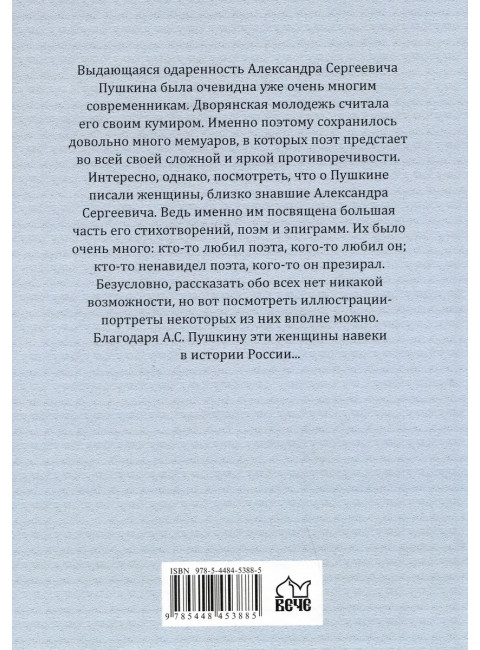 Выдающаяся одаренность Александра Сергеевича Пушкина была очевидна уже очень многим современникам. Дворянская молодежь считала его своим кумиром. Именно поэтому сохранилось довольно много мемуаров, в которых поэт предстает во всей своей сложной и яркой противоречивости. Интересно, однако, посмотреть, что о Пушкине писали женщины, близко знавшие Александра Сергеевича. Ведь именно им посвящена большая часть его стихотворений, поэм и эпиграмм. Их было очень много: кто-то любил поэта, кого-то любил он; кто-то ненавидел поэта, кого-то он презирал. Безусловно, рассказать обо всех нет никакой возможности, но вот посмотреть иллюстрации-портреты некоторых из них вполне можно. Благодаря А.С. Пушкину эти женщины навеки в истории России...

ISBN 978-5-4484-5388-5

9 785448 453885

ВЕЧЕ